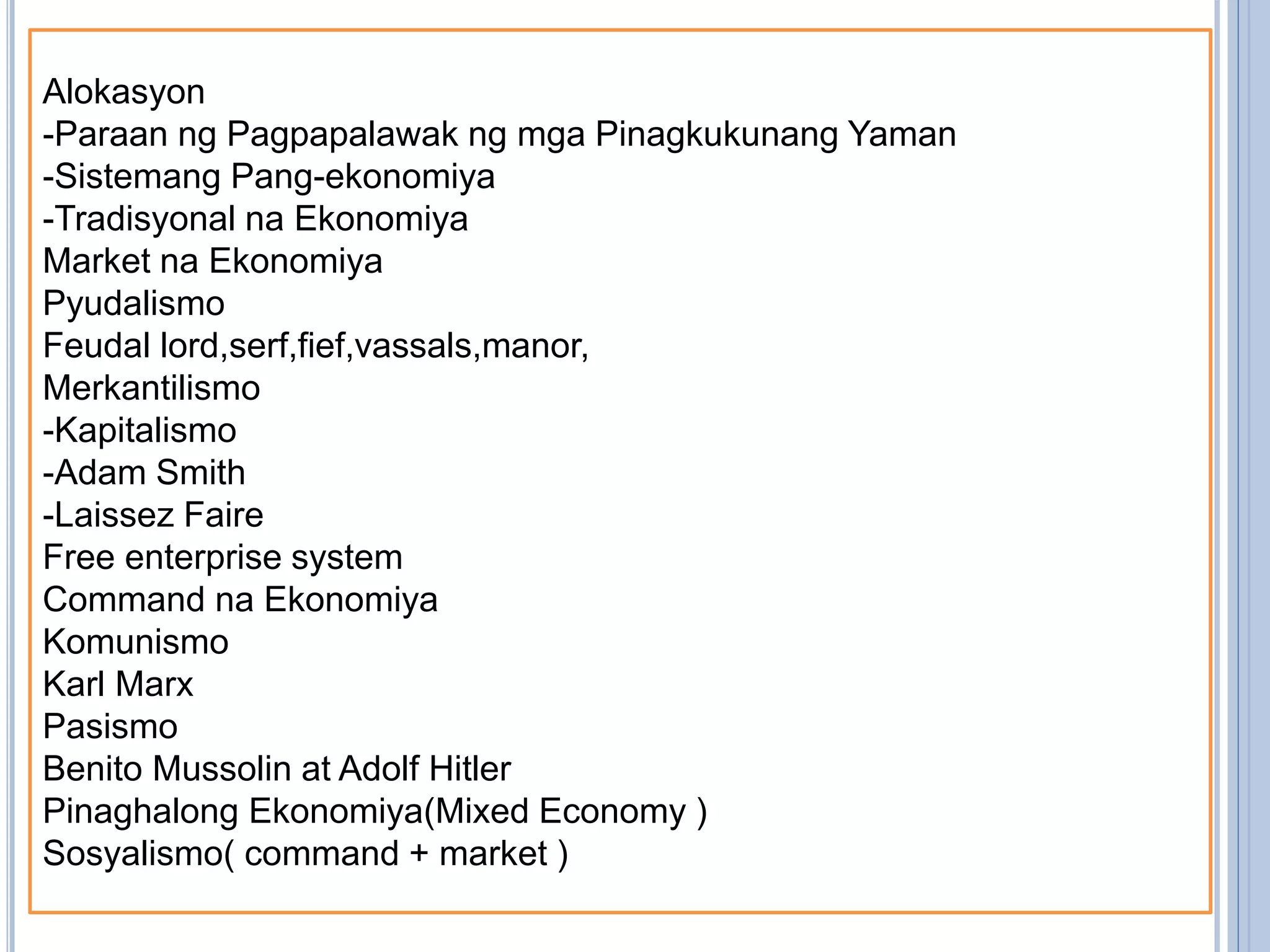 Alokasyon
-Paraan ng Pagpapalawak ng mga Pinagkukunang Yaman
-Sistemang Pang-ekonomiya
-Tradisyonal na Ekonomiya
Market na Ekonomiya
Pyudalismo
Feudal lord,serf,fief,vassals,manor,
Merkantilismo
-Kapitalismo
-Adam Smith
-Laissez Faire
Free enterprise system
Command na Ekonomiya
Komunismo
Karl Marx
Pasismo
Benito Mussolin at Adolf Hitler
Pinaghalong Ekonomiya(Mixed Economy )
Sosyalismo( command + market )